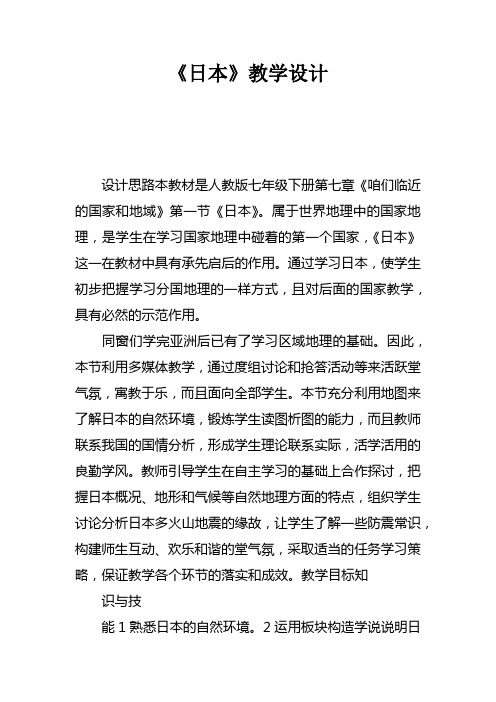 《日本》教学设计

设计思路本教材是人教版七年级下册第七章《咱们临近的国家和地域》第一节《日本》。属于世界地理中的国家地理，是学生在学习国家地理中碰着的第一个国家，《日本》这一在教材中具有承先启后的作用。通过学习日本，使学生初步把握学习分国地理的一样方式，且对后面的国家教学，具有必然的示范作用。

同窗们学完亚洲后已有了学习区域地理的基础。因此，本节利用多媒体教学，通过度组讨论和抢答活动等来活跃堂气氛，寓教于乐，而且面向全部学生。本节充分利用地图来了解日本的自然环境，锻炼学生读图析图的能力，而且教师联系我国的国情分析，形成学生理论联系实际，活学活用的良勤学风。教师引导学生在自主学习的基础上合作探讨，把握日本概况、地形和气候等自然地理方面的特点，组织学生讨论分析日本多火山地震的缘故，让学生了解一些防震常识，构建师生互动、欢乐和谐的堂气氛，采取适当的任务学习策略，保证教学各个环节的落实和成效。教学目标知

识与技

能 1 熟悉日本的自然环境。2 运用板块构造学说说明日